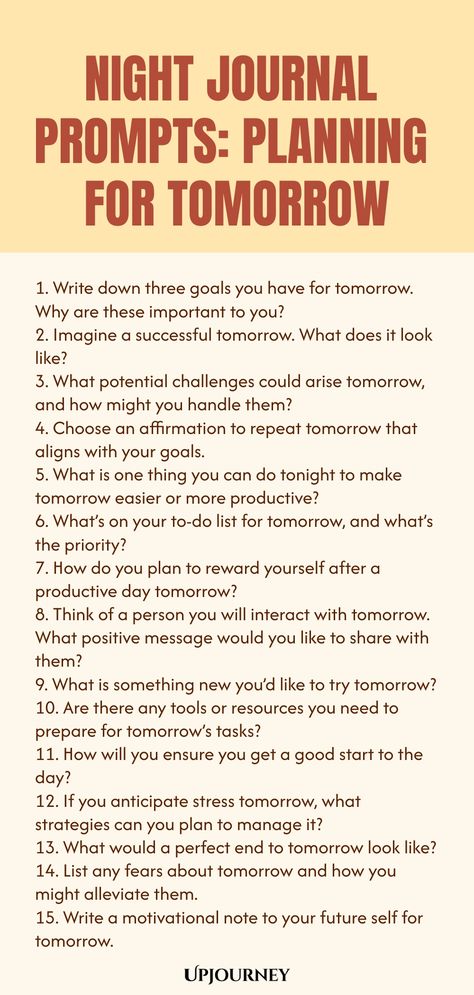 NIGHT JOURNAL PROMPTS: PLANNING FOR TOMORROW

1. Write down three goals you have for tomorrow. Why are these important to you?
2. Imagine a successful tomorrow. What does it look like?
3. What potential challenges could arise tomorrow, and how might you handle them?
4. Choose an affirmation to repeat tomorrow that aligns with your goals.
5. What is one thing you can do tonight to make tomorrow easier or more productive?
6. What's on your to-do list for tomorrow, and what's the priority?
7. How do you plan to reward yourself after a productive day tomorrow?
8. Think of a person you will interact with tomorrow. What positive message would you like to share with them?
9. What is something new you'd like to try tomorrow?
10. Are there any tools or resources you need to prepare for tomorrow's tasks?
11. How will you ensure you get a good start to the day?
12. If you anticipate stress tomorrow, what strategies can you plan to manage it?
13. What would a perfect end to tomorrow look like?
14. List any fears about tomorrow and how you might alleviate them.
15. Write a motivational note to your future self for tomorrow.

UPJOURNEY